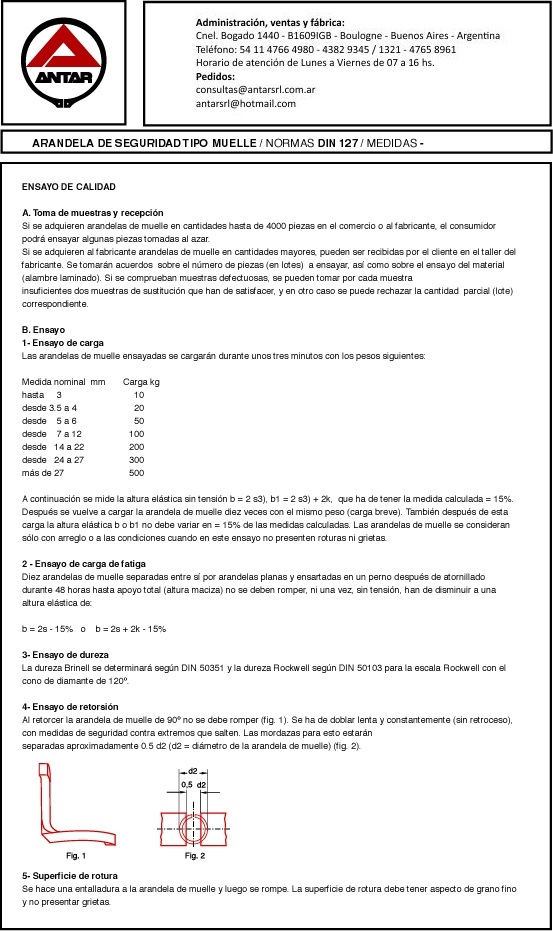 ANTAR

Administración, ventas y fábrica:
Cnel. Bogado 1440 - B1609IGB - Boulogne - Buenos Aires - Argentina
Teléfono: 54 11 4766 4980 - 4382 9345 / 1321 - 4765 8961
Horario de atención de Lunes a Viernes de 07 a 16 hs.
Pedidos:
consultas@antarsrl.com.ar
antarsrl@hotmail.com

ARANDELA DE SEGURIDAD TIPO MUELLE / NORMAS DIN 127 / MEDIDAS -

ENSAYO DE CALIDAD

A. Toma de muestras y recepción
Si se adquieren arandelas de muelle en cantidades hasta de 4000 piezas en el comercio o al fabricante, el consumidor podrá ensayar algunas piezas tomadas al azar.
Si se adquieren al fabricante arandelas de muelle en cantidades mayores, pueden ser recibidas por el cliente en el taller del fabricante. Se tomarán acuerdos sobre el número de piezas (en lotes) a ensayar, así como sobre el ensayo del material (alambre laminado). Si se comprueban muestras defectuosas, se pueden tomar por cada muestra insuficientes dos muestras de sustitución que han de satisfacer, y en otro caso se puede rechazar la cantidad parcial (lote) correspondiente.

B. Ensayo
1- Ensayo de carga
Las arandelas de muelle ensayadas se cargarán durante unos tres minutos con los pesos siguientes:

| Medida nominal mm | Carga kg |
|---|---|
| hasta 3 | 10 |
| desde 3.5 a 4 | 20 |
| desde 5 a 6 | 50 |
| desde 7 a 12 | 100 |
| desde 14 a 22 | 200 |
| desde 24 a 27 | 300 |
| más de 27 | 500 |

A continuación se mide la altura elástica sin tensión b = 2 s3), b1 = 2 s3) + 2k, que ha de tener la medida calculada = 15%. Después se vuelve a cargar la arandela de muelle diez veces con el mismo peso (carga breve). También después de esta carga la altura elástica b o b1 no debe variar en = 15% de las medidas calculadas. Las arandelas de muelle se consideran sólo con arreglo o a las condiciones cuando en este ensayo no presenten roturas ni grietas.

2 - Ensayo de carga de fatiga
Diez arandelas de muelle separadas entre sí por arandelas planas y ensartadas en un perno después de atornillado durante 48 horas hasta apoyo total (altura maciza) no se deben romper, ni una vez, sin tensión, han de disminuir a una altura elástica de:

b = 2s - 15% o b = 2s + 2k - 15%

3- Ensayo de dureza
La dureza Brinell se determinará según DIN 50351 y la dureza Rockwell según DIN 50103 para la escala Rockwell con el cono de diamante de 120º.

4- Ensayo de retorsión
Al retorcer la arandela de muelle de 90º no se debe romper (fig. 1). Se ha de doblar lenta y constantemente (sin retroceso), con medidas de seguridad contra extremos que salten. Las mordazas para esto estarán separadas aproximadamente 0.5 d2 (d2 = diámetro de la arandela de muelle) (fig. 2).

Fig. 1

d2
0,5 d2
Fig. 2

5- Superficie de rotura
Se hace una entalladura a la arandela de muelle y luego se rompe. La superficie de rotura debe tener aspecto de grano fino y no presentar grietas.